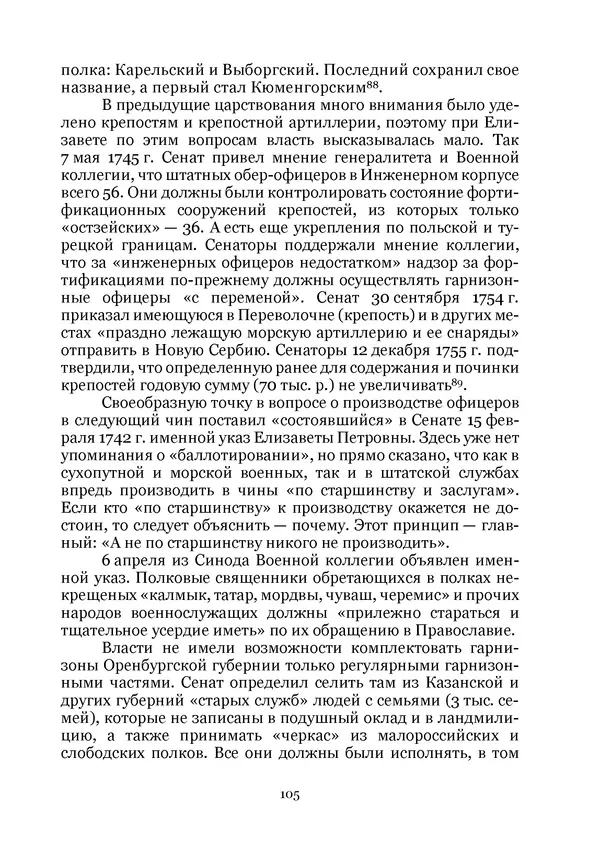 полка: Карельский и Выборгский. Последний сохранил свое название, а первый стал Кюменгорским$^{88}$.

В предыдущие царствования много внимания было уделено крепостям и крепостной артиллерии, поэтому при Елизавете по этим вопросам власть высказывалась мало. Так 7 мая 1745 г. Сенат привел мнение генералитета и Военной коллегии, что штатных обер-офицеров в Инженерном корпусе всего 56. Они должны были контролировать состояние фортификационных сооружений крепостей, из которых только «остзейских» — 36. А есть еще укрепления по польской и турецкой границам. Сенаторы поддержали мнение коллегии, что за «инженерных офицеров недостатком» надзор за фортификациями по-прежнему должны осуществлять гарнизонные офицеры «с переменой». Сенат 30 сентября 1754 г. приказал имеющуюся в Переволочне (крепость) и в других местах «праздно лежащую морскую артиллерию и ее снаряды» отправить в Новую Сербию. Сенаторы 12 декабря 1755 г. подтвердили, что определенную ранее для содержания и починки крепостей годовую сумму (70 тыс. р.) не увеличивать$^{89}$.

Своеобразную точку в вопросе о производстве офицеров в следующий чин поставил «состоявшийся» в Сенате 15 февраля 1742 г. именной указ Елизаветы Петровны. Здесь уже нет упоминания о «баллотировании», но прямо сказано, что как в сухопутной и морской военных, так и в штатской службах впредь производить в чины «по старшинству и заслугам». Если кто «по старшинству» к производству окажется не достоин, то следует объяснить — почему. Этот принцип — главный: «А не по старшинству никого не производить».

6 апреля из Синода Военной коллегии объявлен именной указ. Полковые священники обретающихся в полках некрещеных «калмык, татар, мордвы, чуваш, черемис» и прочих народов военнослужащих должны «прилежно стараться и тщательное усердие иметь» по их обращению в Православие.

Власти не имели возможности комплектовать гарнизоны Оренбургской губернии только регулярными гарнизонными частями. Сенат определил селить там из Казанской и других губерний «старых служб» людей с семьями (3 тыс. семей), которые не записаны в подушный оклад и в ландмилицию, а также принимать «черкас» из малороссийских и слободских полков. Все они должны были исполнять, в том

105